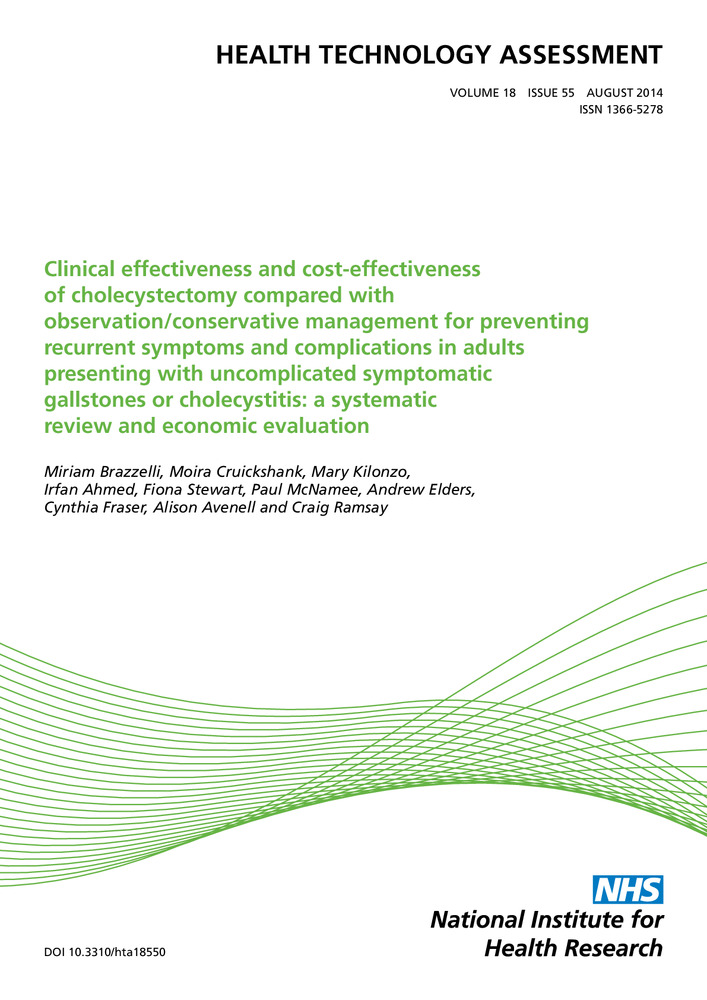 HEALTH TECHNOLOGY ASSESSMENT

VOLUME 18 ISSUE 55 AUGUST 2014
ISSN 1366-5278

Clinical effectiveness and cost-effectiveness of cholecystectomy compared with observation/conservative management for preventing recurrent symptoms and complications in adults presenting with uncomplicated symptomatic gallstones or cholecystitis: a systematic review and economic evaluation

Miriam Brazzelli, Moira Cruickshank, Mary Kilonzo, Irfan Ahmed, Fiona Stewart, Paul McNamee, Andrew Elders, Cynthia Fraser, Alison Avenell and Craig Ramsay

NHS
National Institute for Health Research

DOI 10.3310/hta18550